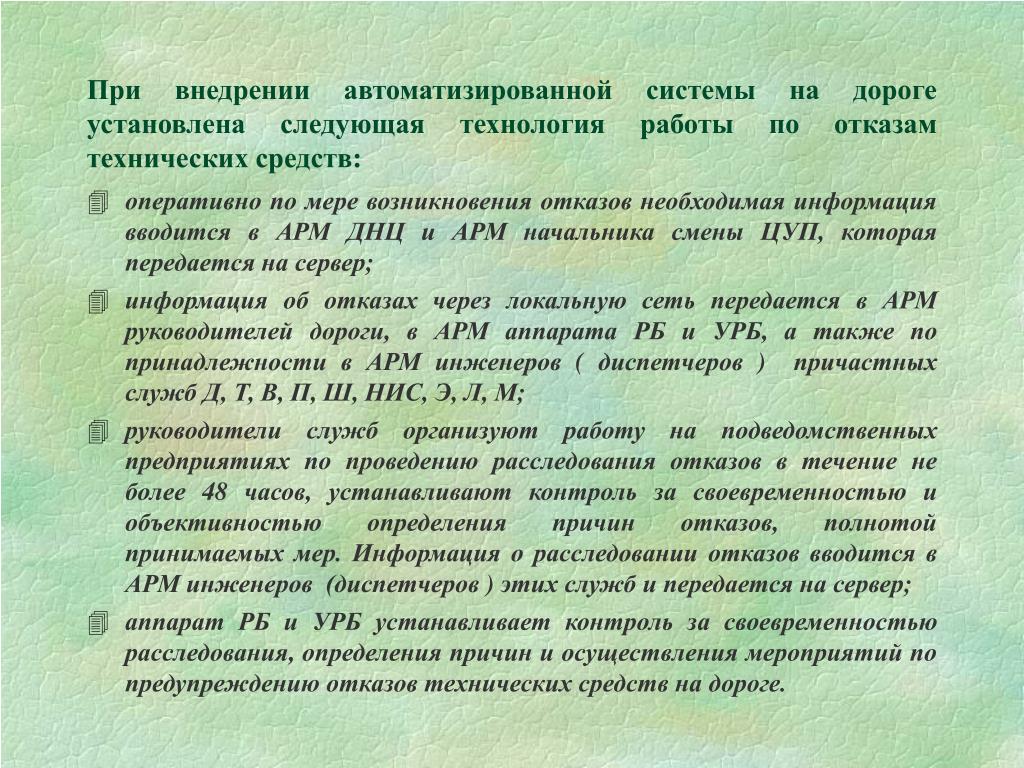 При внедрении автоматизированной системы на дороге установлена следующая технология работы по отказам технических средств:

оперативно по мере возникновения отказов необходимая информация вводится в АРМ ДНЦ и АРМ начальника смены ЦУП, которая передается на сервер;

информация об отказах через локальную сеть передается в АРМ руководителей дороги, в АРМ аппарата РБ и УРБ, а также по принадлежности в АРМ инженеров ( диспетчеров ) причастных служб Д, Т, В, П, Ш, НИС, Э, Л, М;

руководители служб организуют работу на подведомственных предприятиях по проведению расследования отказов в течение не более 48 часов, устанавливают контроль за своевременностью и объективностью определения причин отказов, полнотой принимаемых мер. Информация о расследовании отказов вводится в АРМ инженеров (диспетчеров ) этих служб и передается на сервер;

аппарат РБ и УРБ устанавливает контроль за своевременностью расследования, определения причин и осуществления мероприятий по предупреждению отказов технических средств на дороге.